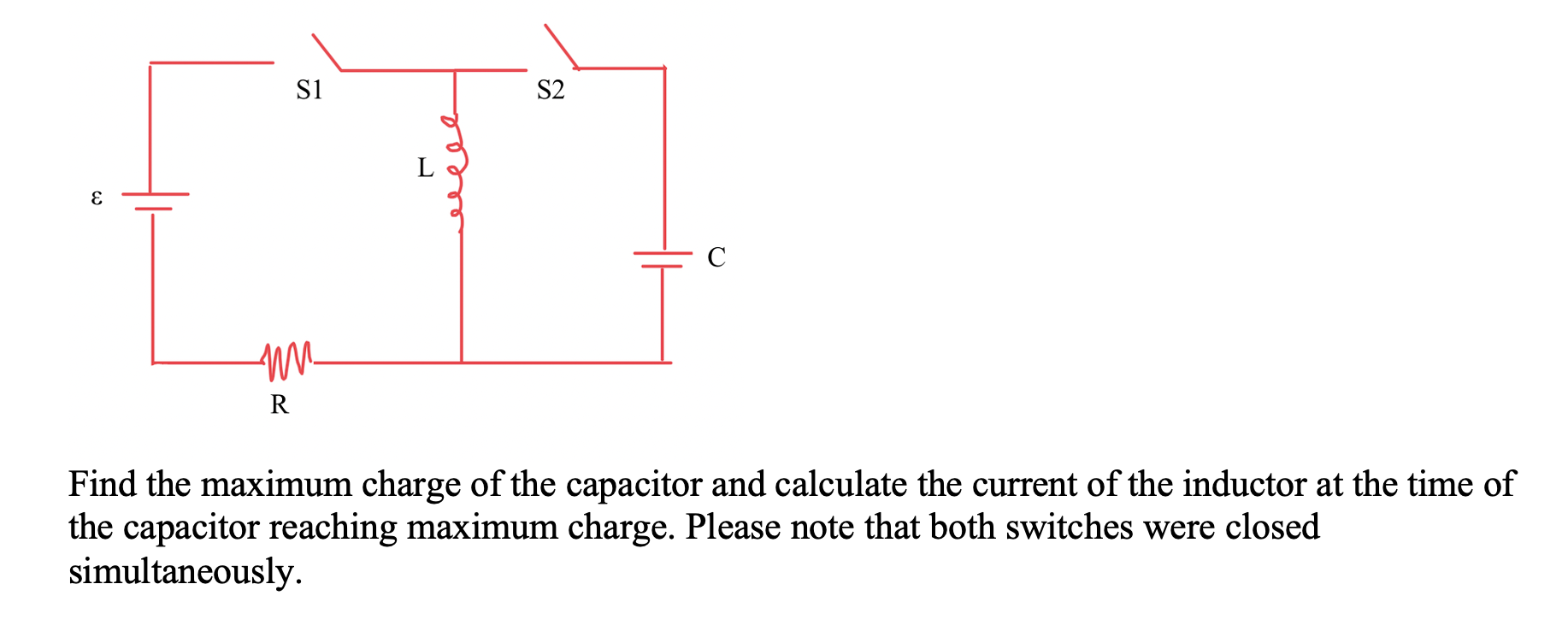 S1

S2

L

ε

C

R

Find the maximum charge of the capacitor and calculate the current of the inductor at the time of the capacitor reaching maximum charge. Please note that both switches were closed simultaneously.